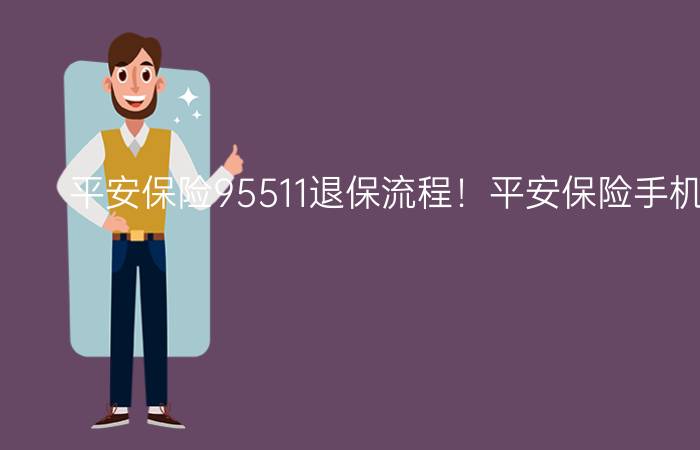 平安保险95511退保流程！平安保险手机